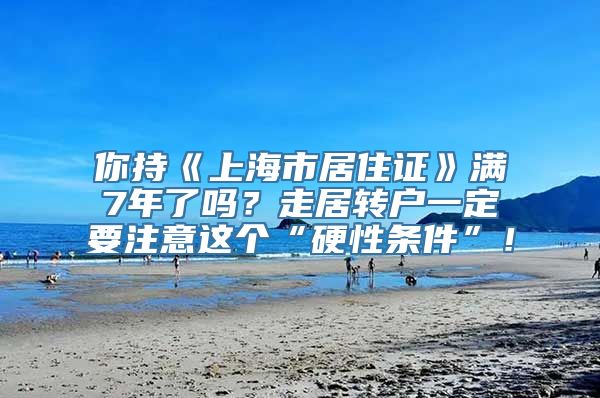 你持《上海市居住证》满7年了吗？走居转户一定要注意这个“硬性条件”！